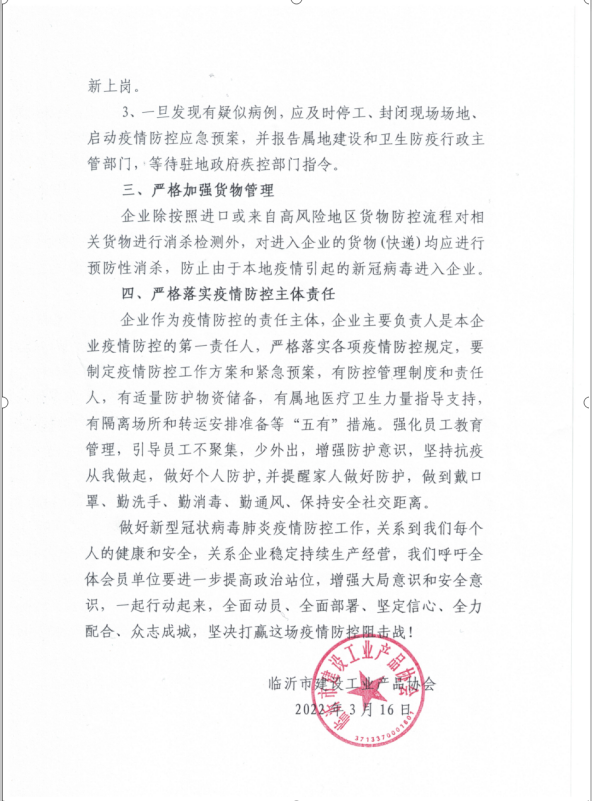 新上岗。

3、一旦发现有疑似病例，应及时停工、封闭现场场地、启动疫情防控应急预案，并报告属地建设和卫生防疫行政主管部门，等待驻地政府疾控部门指令。

三、严格加强货物管理

企业除按照进口或来自高风险地区货物防控流程对相关货物进行消杀检测外，对进入企业的货物(快递)均应进行预防性消杀，防止由于本地疫情引起的新冠病毒进入企业。

四、严格落实疫情防控主体责任

企业作为疫情防控的责任主体，企业主要负责人是本企业疫情防控的第一责任人，严格落实各项疫情防控规定，要制定疫情防控工作方案和紧急预案，有防控管理制度和责任人，有适量防护物资储备，有属地医疗卫生力量指导支持，有隔离场所和转运安排准备等“五有”措施。强化员工教育管理，引导员工不聚集，少外出，增强防护意识，坚持抗疫从我做起，做好个人防护，并提醒家人做好防护，做到戴口罩、勤洗手、勤消毒、勤通风、保持安全社交距离。

做好新型冠状病毒肺炎疫情防控工作，关系到我们每个人的健康和安全，关系企业稳定持续生产经营，我们呼吁全体会员单位要进一步提高政治站位，增强大局意识和安全意识，一起行动起来，全面动员、全面部署、坚定信心、全力配合、众志成城，坚决打赢这场疫情防控阻击战！

临沂市建设工业产品协会
2022年3月16日

临沂市建设工业产品协会
3713370001805